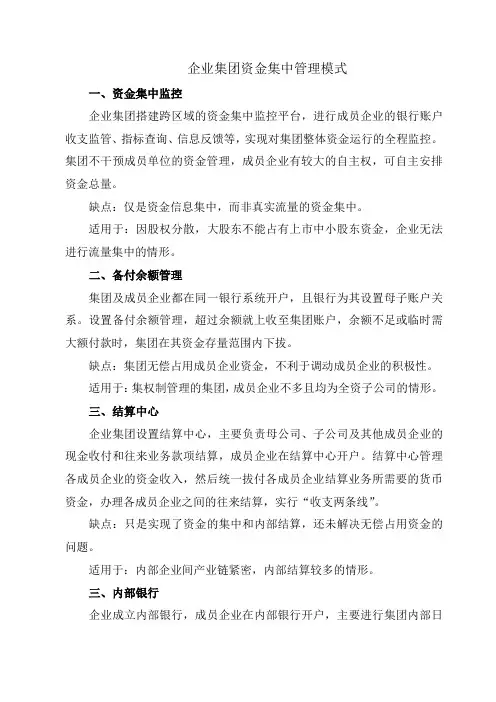 企业集团资金集中管理模式

一、资金集中监控

企业集团搭建跨区域的资金集中监控平台，进行成员企业的银行账户收支监管、指标查询、信息反馈等，实现对集团整体资金运行的全程监控。集团不干预成员单位的资金管理，成员企业有较大的自主权，可自主安排资金总量。

缺点：仅是资金信息集中，而非真实流量的资金集中。

适用于：因股权分散，大股东不能占有上市中小股东资金，企业无法进行流量集中的情形。

二、备付余额管理

集团及成员企业都在同一银行系统开户，且银行为其设置母子账户关系。设置备付余额管理，超过余额就上收至集团账户，余额不足或临时需大额付款时，集团在其资金存量范围内下拨。

缺点：集团无偿占用成员企业资金，不利于调动成员企业的积极性。

适用于：集权制管理的集团，成员企业不多且均为全资子公司的情形。

三、结算中心

企业集团设置结算中心，主要负责母公司、子公司及其他成员企业的现金收付和往来业务款项结算，成员企业在结算中心开户。结算中心管理各成员企业的资金收入，然后统一拨付各成员企业结算业务所需要的货币资金，办理各成员企业之间的往来结算，实行“收支两条线”。

缺点：只是实现了资金的集中和内部结算，还未解决无偿占用资金的问题。

适用于：内部企业间产业链紧密，内部结算较多的情形。

三、内部银行

企业成立内部银行，成员企业在内部银行开户，主要进行集团内部日